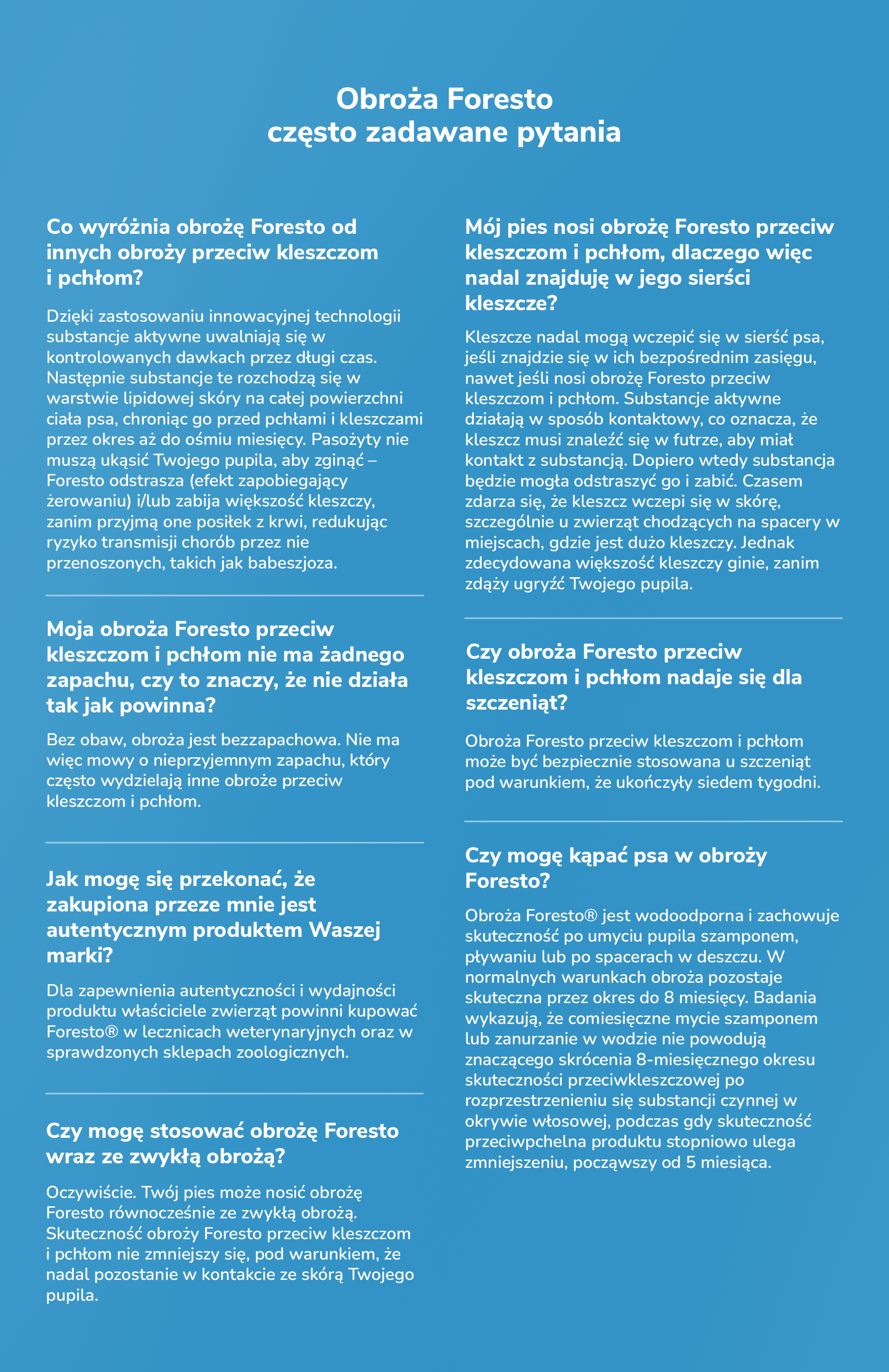 Obroża Foresto
często zadawane pytania

Co wyróżnia obrożę Foresto od innych obroży przeciw kleszczom i pchłom?

Dzięki zastosowaniu innowacyjnej technologii substancje aktywne uwalniają się w kontrolowanych dawkach przez długi czas. Następnie substancje te rozchodzą się w warstwie lipidowej skóry na całej powierzchni ciała psa, chroniąc go przed pchłami i kleszczami przez okres aż do ośmiu miesięcy. Pasożyty nie muszą ukąsić Twojego pupila, aby zginąć – Foresto odstrasza (efekt zapobiegający żerowaniu) i/lub zabija większość kleszczy, zanim przyjmą one posiłek z krwi, redukując ryzyko transmisji chorób przez nie przenoszonych, takich jak babeszjoza.

Moja obroża Foresto przeciw kleszczom i pchłom nie ma żadnego zapachu, czy to znaczy, że nie działa tak jak powinna?

Bez obaw, obroża jest bezzapachowa. Nie ma więc mowy o nieprzyjemnym zapachu, który często wydzielają inne obroże przeciw kleszczom i pchłom.

Jak mogę się przekonać, że zakupiona przeze mnie jest autentycznym produktem Waszej marki?

Dla zapewnienia autentyczności i wydajności produktu właściciele zwierząt powinni kupować Foresto® w lecznicach weterynaryjnych oraz w sprawdzonych sklepach zoologicznych.

Czy mogę stosować obrożę Foresto wraz ze zwykłą obrożą?

Oczywiście. Twój pies może nosić obrożę Foresto równocześnie ze zwykłą obrożą. Skuteczność obroży Foresto przeciw kleszczom i pchłom nie zmniejszy się, pod warunkiem, że nadal pozostanie w kontakcie ze skórą Twojego pupila.

Mój pies nosi obrożę Foresto przeciw kleszczom i pchłom, dlaczego więc nadal znajduję w jego sierści kleszcze?

Kleszcze nadal mogą wczepić się w sierść psa, jeśli znajdzie się w ich bezpośrednim zasięgu, nawet jeśli nosi obrożę Foresto przeciw kleszczom i pchłom. Substancje aktywne działają w sposób kontaktowy, co oznacza, że kleszcz musi znaleźć się w futrze, aby miał kontakt z substancją. Dopiero wtedy substancja będzie mogła odstraszyć go i zabić. Czasem zdarza się, że kleszcz wczepi się w skórę, szczególnie u zwierząt chodzących na spacery w miejscach, gdzie jest dużo kleszczy. Jednak zdecydowana większość kleszczy ginie, zanim zdąży ugryźć Twojego pupila.

Czy obroża Foresto przeciw kleszczom i pchłom nadaje się dla szczeniąt?

Obroża Foresto przeciw kleszczom i pchłom może być bezpiecznie stosowana u szczeniąt pod warunkiem, że ukończyły siedem tygodni.

Czy mogę kąpać psa w obroży Foresto?

Obroża Foresto® jest wodoodporna i zachowuje skuteczność po umyciu pupila szamponem, pływaniu lub po spacerach w deszczu. W normalnych warunkach obroża pozostaje skuteczna przez okres do 8 miesięcy. Badania wykazują, że comiesięczne mycie szamponem lub zanurzanie w wodzie nie powodują znaczącego skrócenia 8-miesięcznego okresu skuteczności przeciwkleszczowej po rozprzestrzenieniu się substancji czynnej w okrywie włosowej, podczas gdy skuteczność przeciwpchelna produktu stopniowo ulega zmniejszeniu, począwszy od 5 miesiąca.